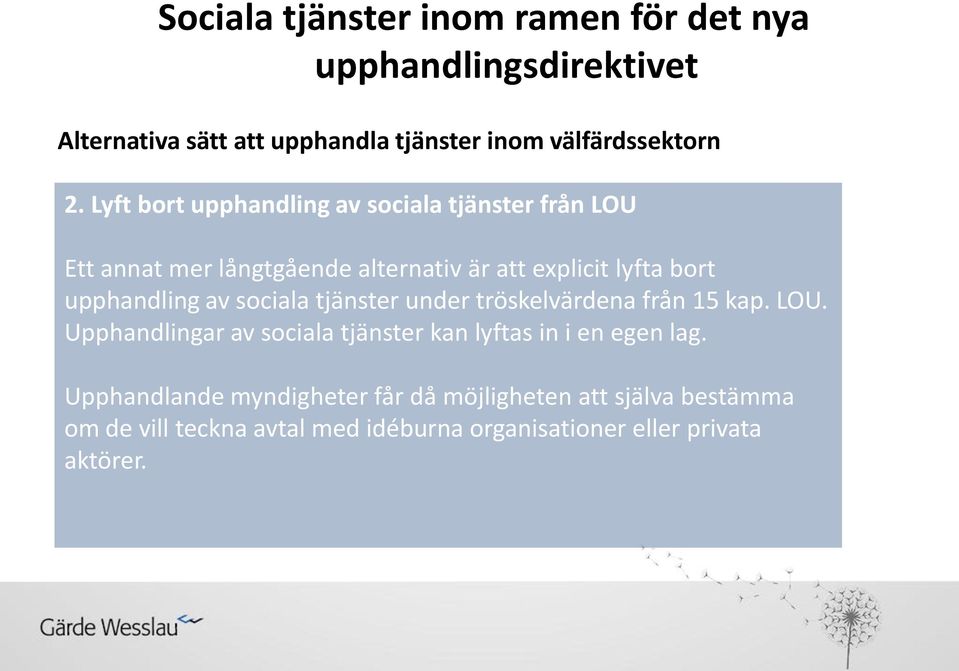 Sociala tjänster inom ramen för det nya upphandlingsdirektivet

Alternativa sätt att upphandla tjänster inom välfärdssektorn

2. Lyft bort upphandling av sociala tjänster från LOU

Ett annat mer långtgående alternativ är att explicit lyfta bort upphandling av sociala tjänster under tröskelvärdena från 15 kap. LOU. Upphandlingar av sociala tjänster kan lyftas in i en egen lag.

Upphandlande myndigheter får då möjligheten att själva bestämma om de vill teckna avtal med idéburna organisationer eller privata aktörer.

Gärde Wesslau